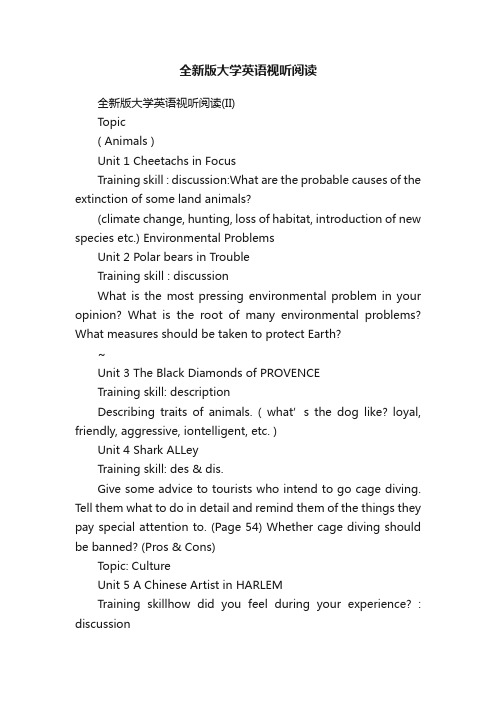 全新版大学英语视听阅读

全新版大学英语视听阅读(II)

Topic

( Animals )

Unit 1 Cheetachs in Focus

Training skill : discussion:What are the probable causes of the extinction of some land animals?

(climate change, hunting, loss of habitat, introduction of new species etc.) Environmental Problems

Unit 2 Polar bears in Trouble

Training skill : discussion

What is the most pressing environmental problem in your opinion? What is the root of many environmental problems? What measures should be taken to protect Earth?

~

Unit 3 The Black Diamonds of PROVENCE

Training skill: description

Describing traits of animals. ( what' s the dog like? loyal, friendly, aggressive, iontelligent, etc. )

Unit 4 Shark ALLey

Training skill: des & dis.

Give some advice to tourists who intend to go cage diving. Tell them what to do in detail and remind them of the things they pay special attention to. (Page 54) Whether cage diving should be banned? (Pros & Cons)

Topic: Culture

Unit 5 A Chinese Artist in HARLEM

Training skillhow did you feel during your experience? : discussion